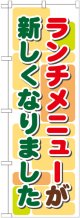 ランチメニューが
新しくなりました